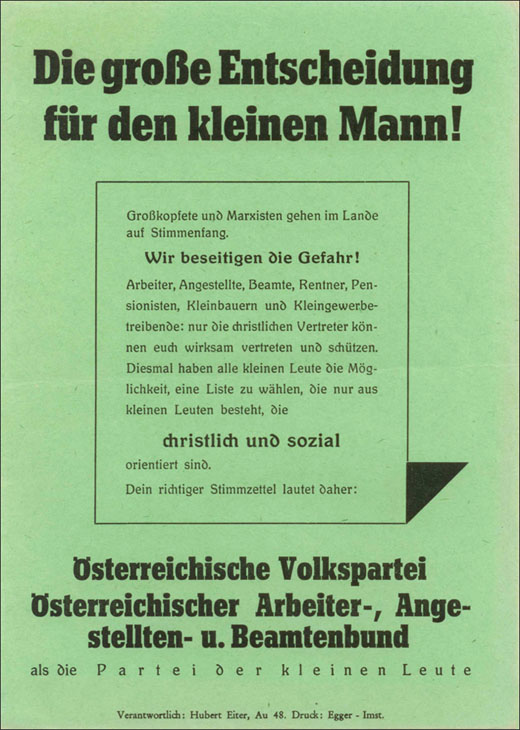 Die große Entscheidung für den kleinen Mann!

Großkopfete und Marxisten gehen im Lande auf Stimmenfang.

Wir beseitigen die Gefahr!

Arbeiter, Angestellte, Beamte, Rentner, Pensionisten, Kleinbauern und Kleingewerbetreibende: nur die christlichen Vertreter können euch wirksam vertreten und schützen. Diesmal haben alle kleinen Leute die Möglichkeit, eine Liste zu wählen, die nur aus kleinen Leuten besteht, die

christlich und sozial

orientiert sind.

Dein richtiger Stimmzettel lautet daher:

Österreichische Volkspartei
Österreichischer Arbeiter-, Angestellten- u. Beamtenbund

als die Partei der kleinen Leute

Verantwortlich: Hubert Eiter, Au 48. Druck: Egger - Imst.